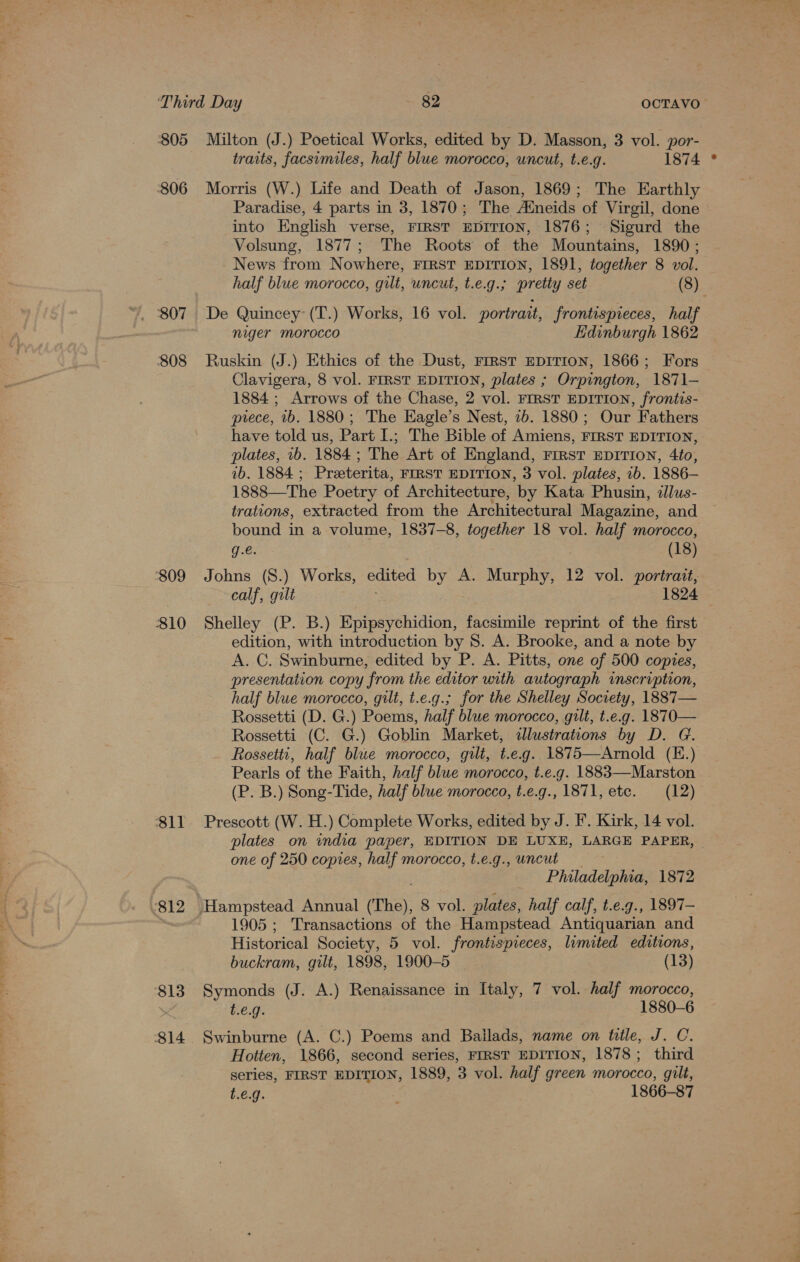 Third Day 82 OCTAVO

805 Milton (J.) Poetical Works, edited by D. Masson, 3 vol. portraits, facsimiles, half blue morocco, uncut, t.e.g. 1874

806 Morris (W.) Life and Death of Jason, 1869; The Earthly Paradise, 4 parts in 3, 1870; The Æneids of Virgil, done into English verse, FIRST EDITION, 1876; Sigurd the Volsung, 1877; The Roots of the Mountains, 1890; News from Nowhere, FIRST EDITION, 1891, together 8 vol. half blue morocco, gilt, uncut, t.e.g.; pretty set (8)

807 De Quincey (T.) Works, 16 vol. portrait, frontispieces, half niger morocco Edinburgh 1862

808 Ruskin (J.) Ethics of the Dust, FIRST EDITION, 1866; Fors Clavigera, 8 vol. FIRST EDITION, plates; Orpington, 1871–1884; Arrows of the Chase, 2 vol. FIRST EDITION, frontispiece, ib. 1880; The Eagle's Nest, ib. 1880; Our Fathers have told us, Part I.; The Bible of Amiens, FIRST EDITION, plates, ib. 1884; The Art of England, FIRST EDITION, 4to, ib. 1884; Præterita, FIRST EDITION, 3 vol. plates, ib. 1886–1888—The Poetry of Architecture, by Kata Phusin, illustrations, extracted from the Architectural Magazine, and bound in a volume, 1837–8, together 18 vol. half morocco, g.e. (18)

809 Johns (S.) Works, edited by A. Murphy, 12 vol. portrait, calf, gilt 1824

810 Shelley (P. B.) Epipsychidion, facsimile reprint of the first edition, with introduction by S. A. Brooke, and a note by A. C. Swinburne, edited by P. A. Pitts, one of 500 copies, presentation copy from the editor with autograph inscription, half blue morocco, gilt, t.e.g.; for the Shelley Society, 1887—Rossetti (D. G.) Poems, half blue morocco, gilt, t.e.g. 1870—Rossetti (C. G.) Goblin Market, illustrations by D. G. Rossetti, half blue morocco, gilt, t.e.g. 1875—Arnold (E.) Pearls of the Faith, half blue morocco, t.e.g. 1883—Marston (P. B.) Song-Tide, half blue morocco, t.e.g., 1871, etc. (12)

811 Prescott (W. H.) Complete Works, edited by J. F. Kirk, 14 vol. plates on india paper, EDITION DE LUXE, LARGE PAPER, one of 250 copies, half morocco, t.e.g., uncut Philadelphia, 1872

812 Hampstead Annual (The), 8 vol. plates, half calf, t.e.g., 1897–1905; Transactions of the Hampstead Antiquarian and Historical Society, 5 vol. frontispieces, limited editions, buckram, gilt, 1898, 1900–5 (13)

813 Symonds (J. A.) Renaissance in Italy, 7 vol. half morocco, t.e.g. 1880–6

814 Swinburne (A. C.) Poems and Ballads, name on title, J. C. Hotten, 1866, second series, FIRST EDITION, 1878; third series, FIRST EDITION, 1889, 3 vol. half green morocco, gilt, t.e.g. 1866–87